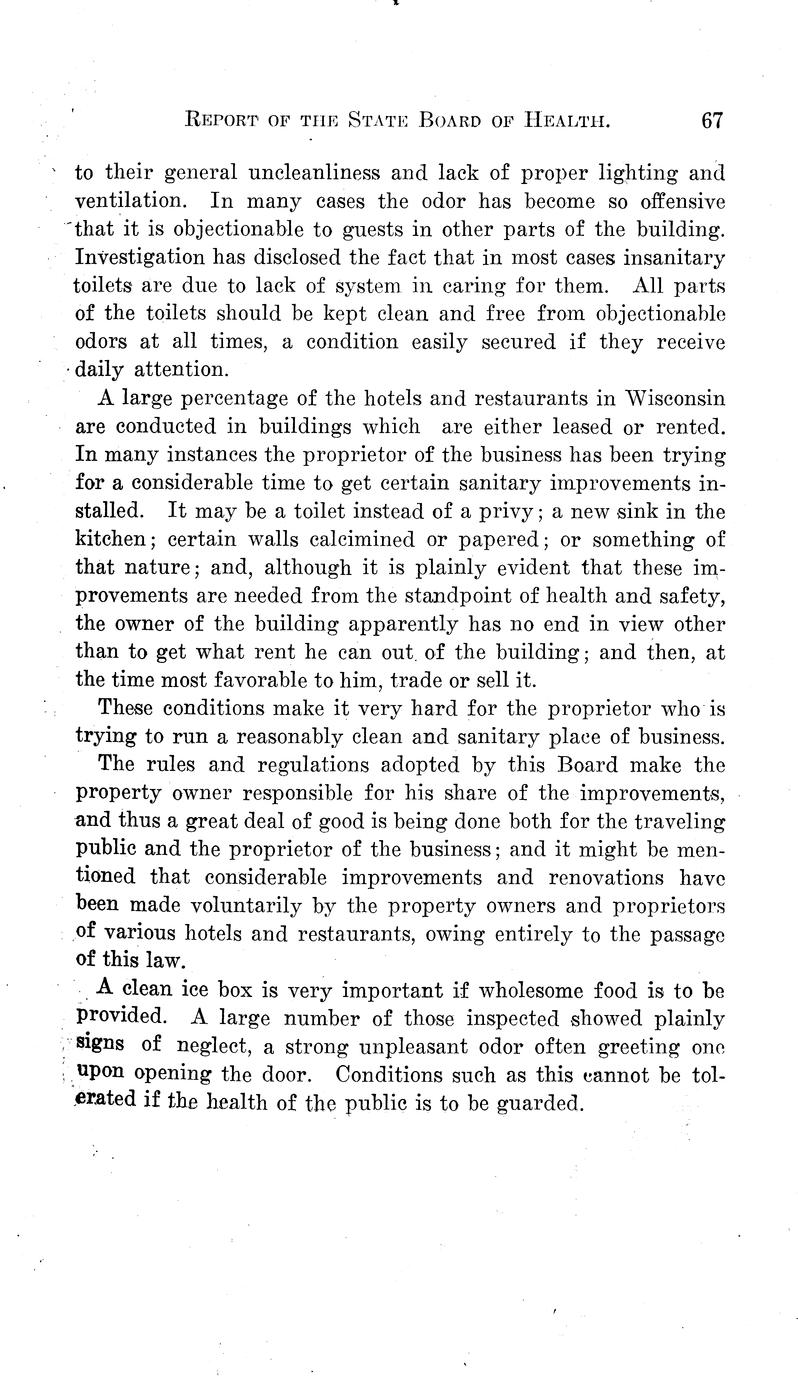 REPORT OF THE STATE BOARD OF HEALTH. 67

to their general uncleanliness and lack of proper lighting and ventilation. In many cases the odor has become so offensive that it is objectionable to guests in other parts of the building. Investigation has disclosed the fact that in most cases insanitary toilets are due to lack of system in caring for them. All parts of the toilets should be kept clean and free from objectionable odors at all times, a condition easily secured if they receive daily attention.

A large percentage of the hotels and restaurants in Wisconsin are conducted in buildings which are either leased or rented. In many instances the proprietor of the business has been trying for a considerable time to get certain sanitary improvements installed. It may be a toilet instead of a privy; a new sink in the kitchen; certain walls calcimined or papered; or something of that nature; and, although it is plainly evident that these improvements are needed from the standpoint of health and safety, the owner of the building apparently has no end in view other than to get what rent he can out of the building; and then, at the time most favorable to him, trade or sell it.

These conditions make it very hard for the proprietor who is trying to run a reasonably clean and sanitary place of business.

The rules and regulations adopted by this Board make the property owner responsible for his share of the improvements, and thus a great deal of good is being done both for the traveling public and the proprietor of the business; and it might be mentioned that considerable improvements and renovations have been made voluntarily by the property owners and proprietors of various hotels and restaurants, owing entirely to the passage of this law.

A clean ice box is very important if wholesome food is to be provided. A large number of those inspected showed plainly signs of neglect, a strong unpleasant odor often greeting one upon opening the door. Conditions such as this cannot be tolerated if the health of the public is to be guarded.